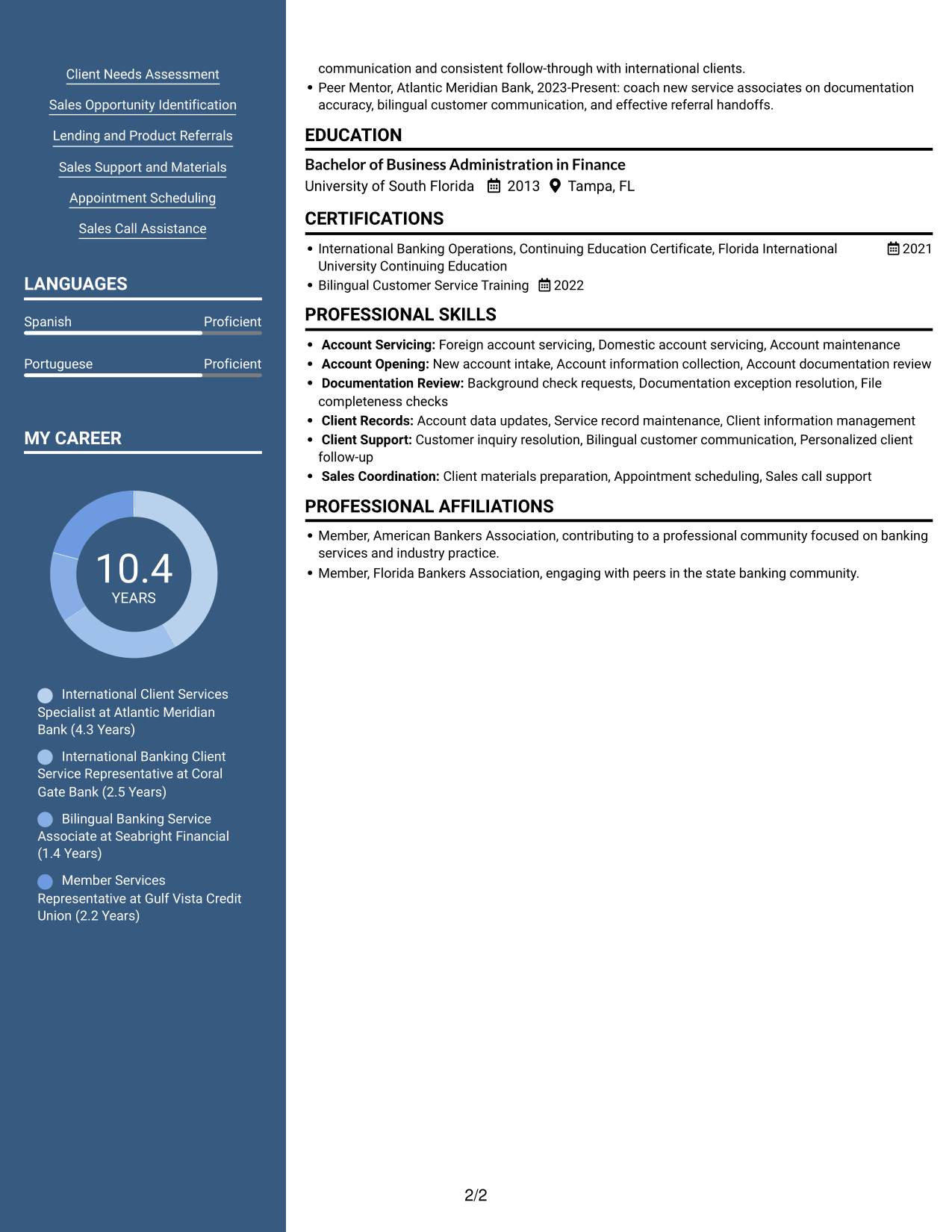 Client Needs Assessment

Sales Opportunity Identification

Lending and Product Referrals

Sales Support and Materials

Appointment Scheduling

Sales Call Assistance

LANGUAGES

Spanish Proficient

Portuguese Proficient

MY CAREER

10.4
YEARS

International Client Services Specialist at Atlantic Meridian Bank (4.3 Years)

International Banking Client Service Representative at Coral Gate Bank (2.5 Years)

Bilingual Banking Service Associate at Seabright Financial (1.4 Years)

Member Services Representative at Gulf Vista Credit Union (2.2 Years)

communication and consistent follow-through with international clients.
• Peer Mentor, Atlantic Meridian Bank, 2023-Present: coach new service associates on documentation accuracy, bilingual customer communication, and effective referral handoffs.

EDUCATION

Bachelor of Business Administration in Finance
University of South Florida 2013 Tampa, FL

CERTIFICATIONS

• International Banking Operations, Continuing Education Certificate, Florida International University Continuing Education 2021
• Bilingual Customer Service Training 2022

PROFESSIONAL SKILLS

• Account Servicing: Foreign account servicing, Domestic account servicing, Account maintenance
• Account Opening: New account intake, Account information collection, Account documentation review
• Documentation Review: Background check requests, Documentation exception resolution, File completeness checks
• Client Records: Account data updates, Service record maintenance, Client information management
• Client Support: Customer inquiry resolution, Bilingual customer communication, Personalized client follow-up
• Sales Coordination: Client materials preparation, Appointment scheduling, Sales call support

PROFESSIONAL AFFILIATIONS

• Member, American Bankers Association, contributing to a professional community focused on banking services and industry practice.
• Member, Florida Bankers Association, engaging with peers in the state banking community.

2/2